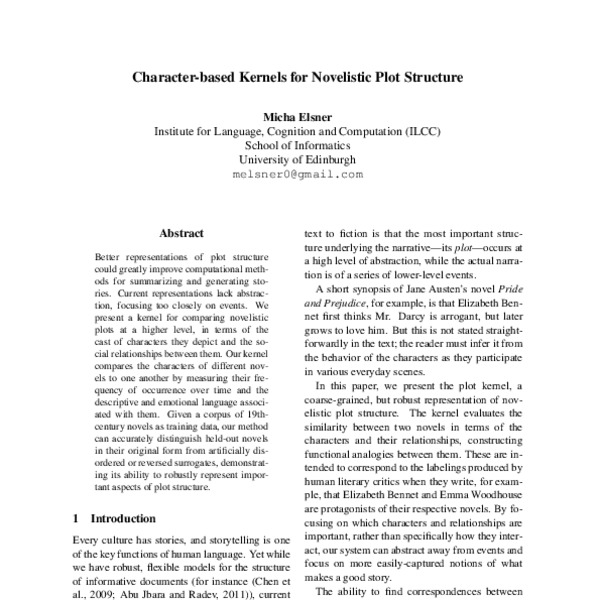 Character-based Kernels for Novelistic Plot Structure

Micha Elsner
Institute for Language, Cognition and Computation (ILCC)
School of Informatics
University of Edinburgh
melsner0@gmail.com

Abstract

Better representations of plot structure could greatly improve computational methods for summarizing and generating stories. Current representations lack abstraction, focusing too closely on events. We present a kernel for comparing novelistic plots at a higher level, in terms of the cast of characters they depict and the social relationships between them. Our kernel compares the characters of different novels to one another by measuring their frequency of occurrence over time and the descriptive and emotional language associated with them. Given a corpus of 19th-century novels as training data, our method can accurately distinguish held-out novels in their original form from artificially disordered or reversed surrogates, demonstrating its ability to robustly represent important aspects of plot structure.

1 Introduction

Every culture has stories, and storytelling is one of the key functions of human language. Yet while we have robust, flexible models for the structure of informative documents (for instance (Chen et al., 2009; Abu Jbara and Radev, 2011)), current

text to fiction is that the most important structure underlying the narrative—its plot—occurs at a high level of abstraction, while the actual narration is of a series of lower-level events.

A short synopsis of Jane Austen's novel Pride and Prejudice, for example, is that Elizabeth Bennet first thinks Mr. Darcy is arrogant, but later grows to love him. But this is not stated straightforwardly in the text; the reader must infer it from the behavior of the characters as they participate in various everyday scenes.

In this paper, we present the plot kernel, a coarse-grained, but robust representation of novelistic plot structure. The kernel evaluates the similarity between two novels in terms of the characters and their relationships, constructing functional analogies between them. These are intended to correspond to the labelings produced by human literary critics when they write, for example, that Elizabeth Bennet and Emma Woodhouse are protagonists of their respective novels. By focusing on which characters and relationships are important, rather than specifically how they interact, our system can abstract away from events and focus on more easily-captured notions of what makes a good story.

The ability to find correspondences between